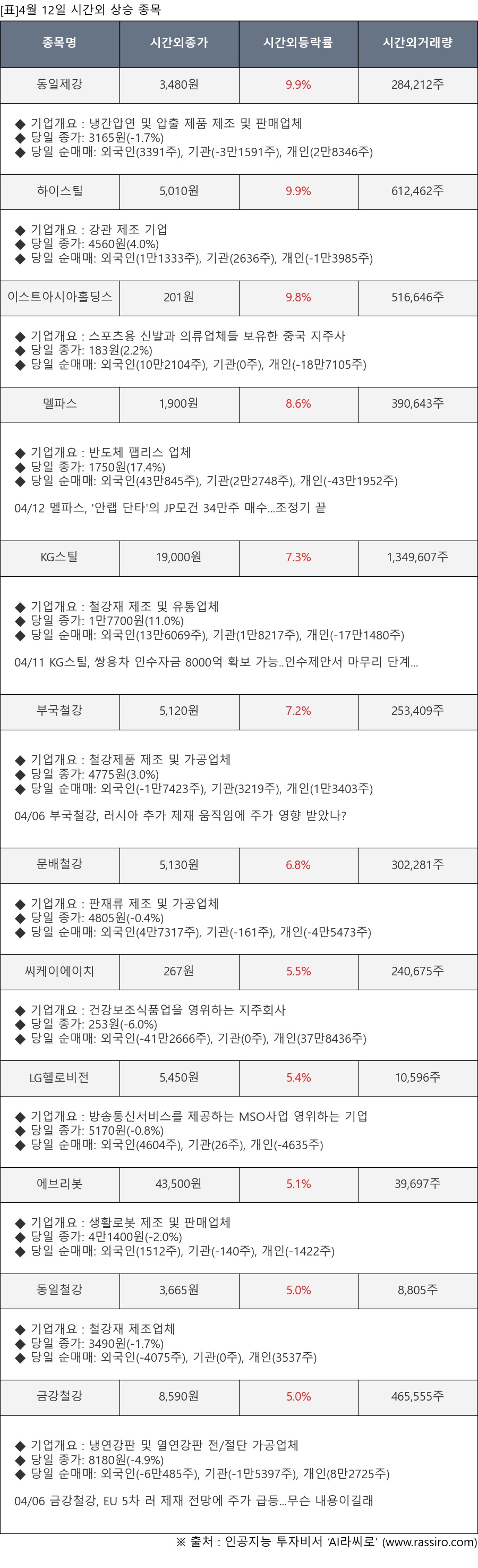 [표]4월 12일 시간외 상승 종목

| 종목명 | 시간외종가 | 시간외등락률 | 시간외거래량 |
|---|---|---|---|
| 동일제강 | 3,480원 | 9.9% | 284,212주 |
| ◆ 기업개요 : 냉간압연 및 압출 제품 제조 및 판매업체 ◆ 당일 종가: 3165원(-1.7%) ◆ 당일 순매매: 외국인(3391주), 기관(-3만1591주), 개인(2만8346주) | | | |
| 하이스틸 | 5,010원 | 9.9% | 612,462주 |
| ◆ 기업개요 : 강관 제조 기업 ◆ 당일 종가: 4560원(4.0%) ◆ 당일 순매매: 외국인(1만1333주), 기관(2636주), 개인(-1만3985주) | | | |
| 이스트아시아홀딩스 | 201원 | 9.8% | 516,646주 |
| ◆ 기업개요 : 스포츠용 신발과 의류업체들 보유한 중국 지주사 ◆ 당일 종가: 183원(2.2%) ◆ 당일 순매매: 외국인(10만2104주), 기관(0주), 개인(-18만7105주) | | | |
| 멜파스 | 1,900원 | 8.6% | 390,643주 |
| ◆ 기업개요 : 반도체 팹리스 업체 ◆ 당일 종가: 1750원(17.4%) ◆ 당일 순매매: 외국인(43만845주), 기관(2만2748주), 개인(-43만1952주) 04/12 멜파스, '안랩 단타'의 JP모건 34만주 매수...조정기 끝 | | | |
| KG스틸 | 19,000원 | 7.3% | 1,349,607주 |
| ◆ 기업개요 : 철강재 제조 및 유통업체 ◆ 당일 종가: 1만7700원(11.0%) ◆ 당일 순매매: 외국인(13만6069주), 기관(1만8217주), 개인(-17만1480주) 04/11 KG스틸, 쌍용차 인수자금 8000억 확보 가능..인수제안서 마무리 단계... | | | |
| 부국철강 | 5,120원 | 7.2% | 253,409주 |
| ◆ 기업개요 : 철강제품 제조 및 가공업체 ◆ 당일 종가: 4775원(3.0%) ◆ 당일 순매매: 외국인(-1만7423주), 기관(3219주), 개인(1만3403주) 04/06 부국철강, 러시아 추가 제재 움직임에 주가 영향 받았나? | | | |
| 문배철강 | 5,130원 | 6.8% | 302,281주 |
| ◆ 기업개요 : 판재류 제조 및 가공업체 ◆ 당일 종가: 4805원(-0.4%) ◆ 당일 순매매: 외국인(4만7317주), 기관(-161주), 개인(-4만5473주) | | | |
| 씨케이에이치 | 267원 | 5.5% | 240,675주 |
| ◆ 기업개요 : 건강보조식품업을 영위하는 지주회사 ◆ 당일 종가: 253원(-6.0%) ◆ 당일 순매매: 외국인(-41만2666주), 기관(0주), 개인(37만8436주) | | | |
| LG헬로비전 | 5,450원 | 5.4% | 10,596주 |
| ◆ 기업개요 : 방송통신서비스를 제공하는 MSO사업 영위하는 기업 ◆ 당일 종가: 5170원(-0.8%) ◆ 당일 순매매: 외국인(4604주), 기관(26주), 개인(-4635주) | | | |
| 에브리봇 | 43,500원 | 5.1% | 39,697주 |
| ◆ 기업개요 : 생활로봇 제조 및 판매업체 ◆ 당일 종가: 4만1400원(-2.0%) ◆ 당일 순매매: 외국인(1512주), 기관(-140주), 개인(-1422주) | | | |
| 동일철강 | 3,665원 | 5.0% | 8,805주 |
| ◆ 기업개요 : 철강재 제조업체 ◆ 당일 종가: 3490원(-1.7%) ◆ 당일 순매매: 외국인(-4075주), 기관(0주), 개인(3537주) | | | |
| 금강철강 | 8,590원 | 5.0% | 465,555주 |
| ◆ 기업개요 : 냉연강판 및 열연강판 전/절단 가공업체 ◆ 당일 종가: 8180원(-4.9%) ◆ 당일 순매매: 외국인(-6만485주), 기관(-1만5397주), 개인(8만2725주) 04/06 금강철강, EU 5차 러 제재 전망에 주가 급등...무슨 내용이길래 | | | |

※ 출처 : 인공지능 투자비서 'AI라씨로' (www.rassiro.com)